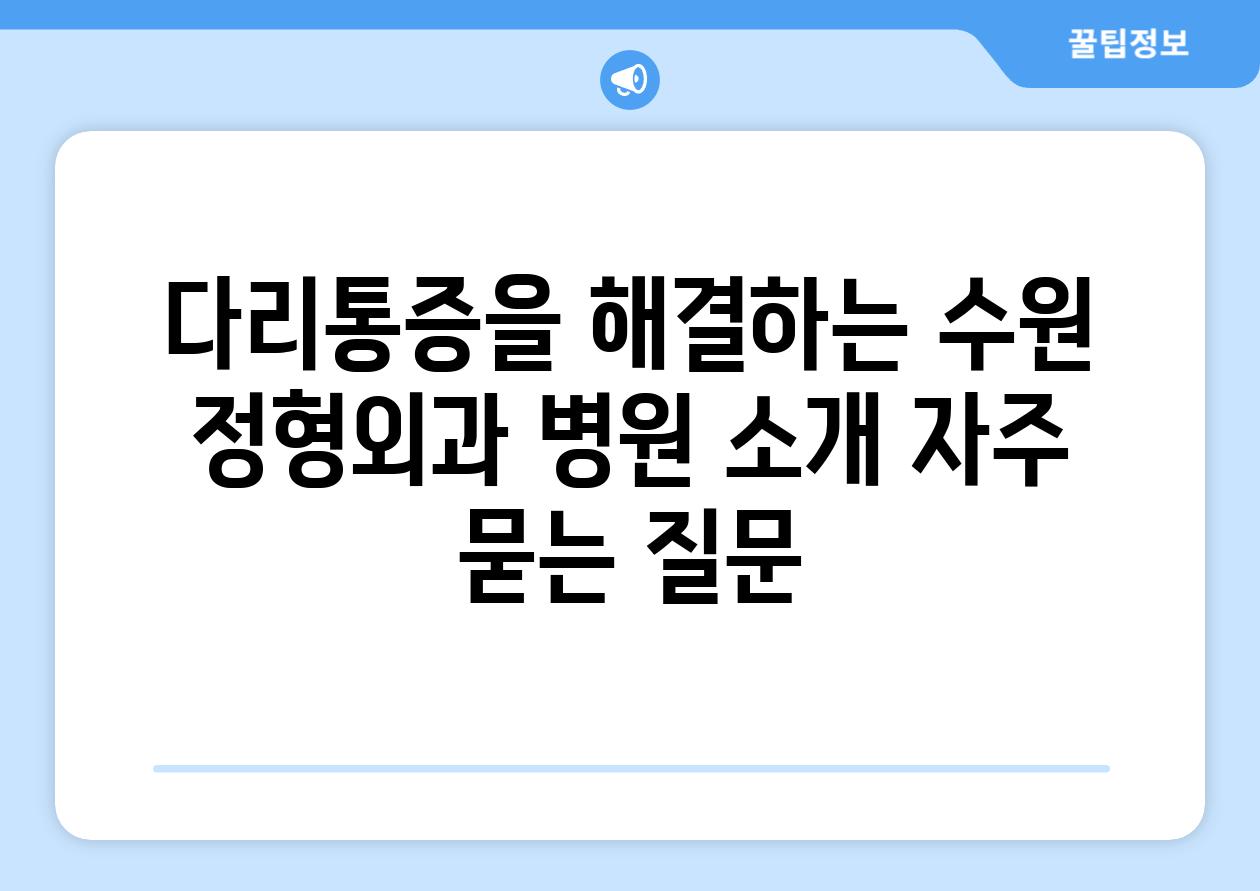 꿀팁정보

다리통증을 해결하는 수원 정형외과 병원 소개 자주 묻는 질문